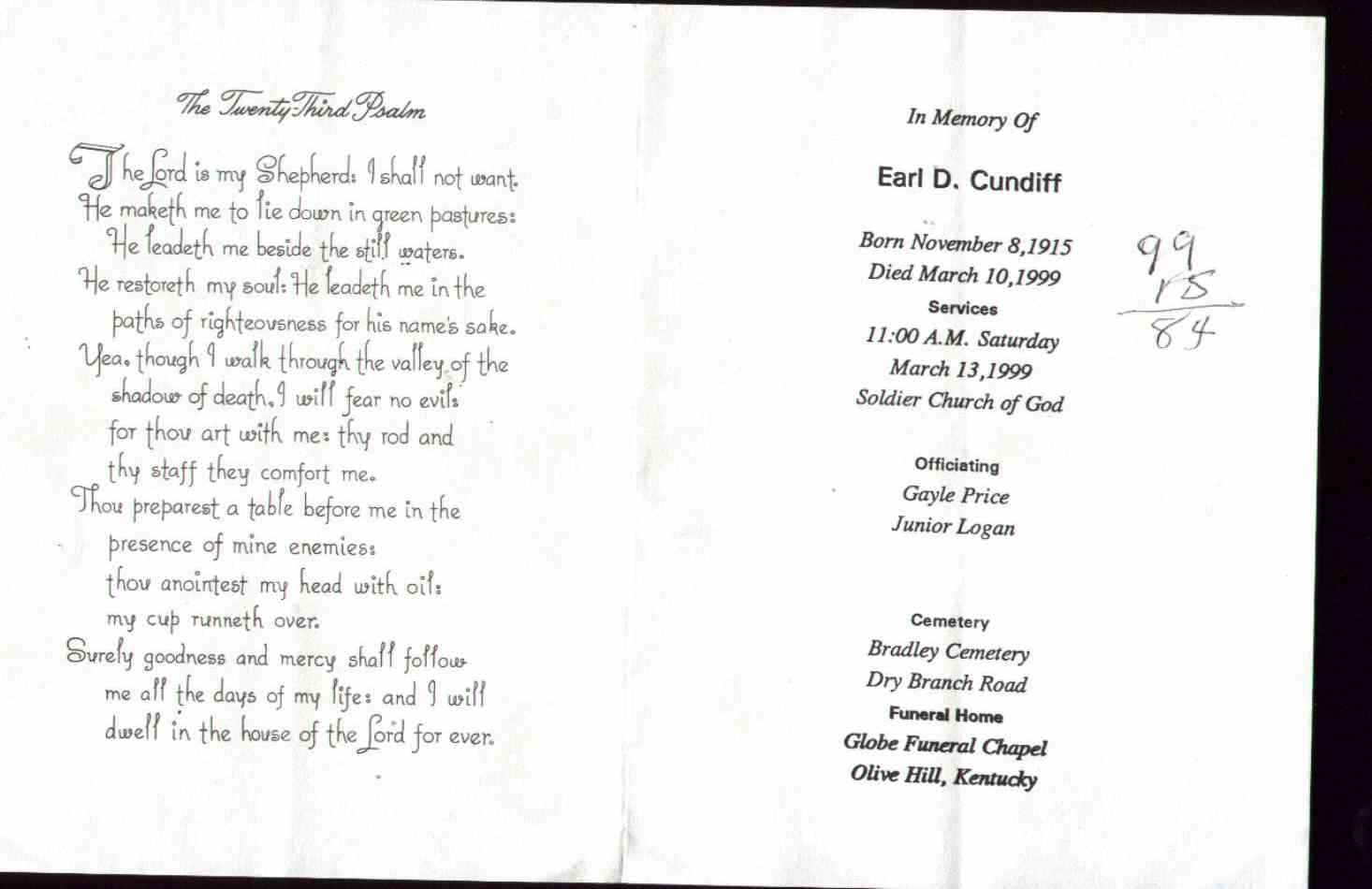 The Twenty-Third Psalm

The Lord is my Shepherd: I shall not want. He maketh me to lie down in green pastures: He leadeth me beside the still waters. He restoreth my soul: He leadeth me in the paths of righteousness for his name's sake. Yea, though I walk through the valley of the shadow of death, I will fear no evil: for thou art with me: thy rod and thy staff they comfort me. Thou preparest a table before me in the presence of mine enemies: thou anointest my head with oil: my cup runneth over. Surely goodness and mercy shall follow me all the days of my life: and I will dwell in the house of the Lord for ever.

In Memory Of

Earl D. Cundiff

Born November 8,1915
Died March 10,1999

Services
11:00 A.M. Saturday
March 13,1999
Soldier Church of God

Officiating
Gayle Price
Junior Logan

Cemetery
Bradley Cemetery
Dry Branch Road

Funeral Home
Globe Funeral Chapel
Olive Hill, Kentucky

99
15
84